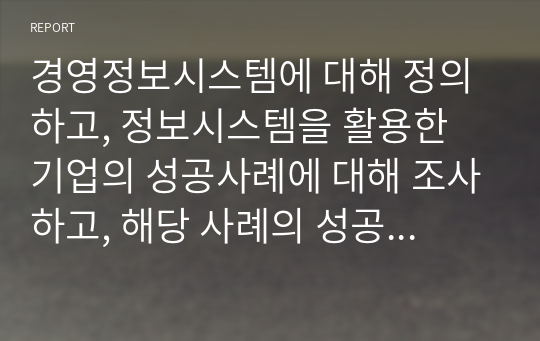 REPORT

경영정보시스템에 대해 정의하고, 정보시스템을 활용한 기업의 성공사례에 대해 조사하고, 해당 사례의 성공...